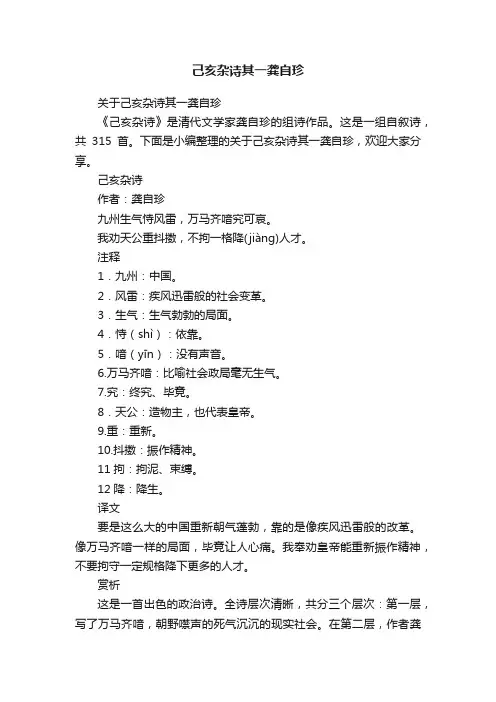 己亥杂诗其一龚自珍

关于己亥杂诗其一龚自珍

《己亥杂诗》是清代文学家龚自珍的组诗作品。这是一组自叙诗，共 315 首。下面是小编整理的关于己亥杂诗其一龚自珍，欢迎大家分享。

己亥杂诗

作者：龚自珍

九州生气恃风雷，万马齐喑究可哀。

我劝天公重抖擞，不拘一格降(jiàng)人才。

注释

1．九州：中国。

2．风雷：疾风迅雷般的社会变革。

3．生气：生气勃勃的局面。

4．恃（shì）：依靠。

5．喑（yīn）：没有声音。

6.万马齐喑：比喻社会政局毫无生气。

7.究：终究、毕竟。

8．天公：造物主，也代表皇帝。

9.重：重新。

10.抖擞：振作精神。

11 拘：拘泥、束缚。

12 降：降生。

译文

要是这么大的中国重新朝气蓬勃，靠的是像疾风迅雷般的改革。像万马齐喑一样的局面，毕竟让人心痛。我奉劝皇帝能重新振作精神，不要拘守一定规格降下更多的人才。

赏析

这是一首出色的政治诗。全诗层次清晰，共分三个层次：第一层，写了万马齐喑，朝野噤声的死气沉沉的现实社会。在第二层，作者龚